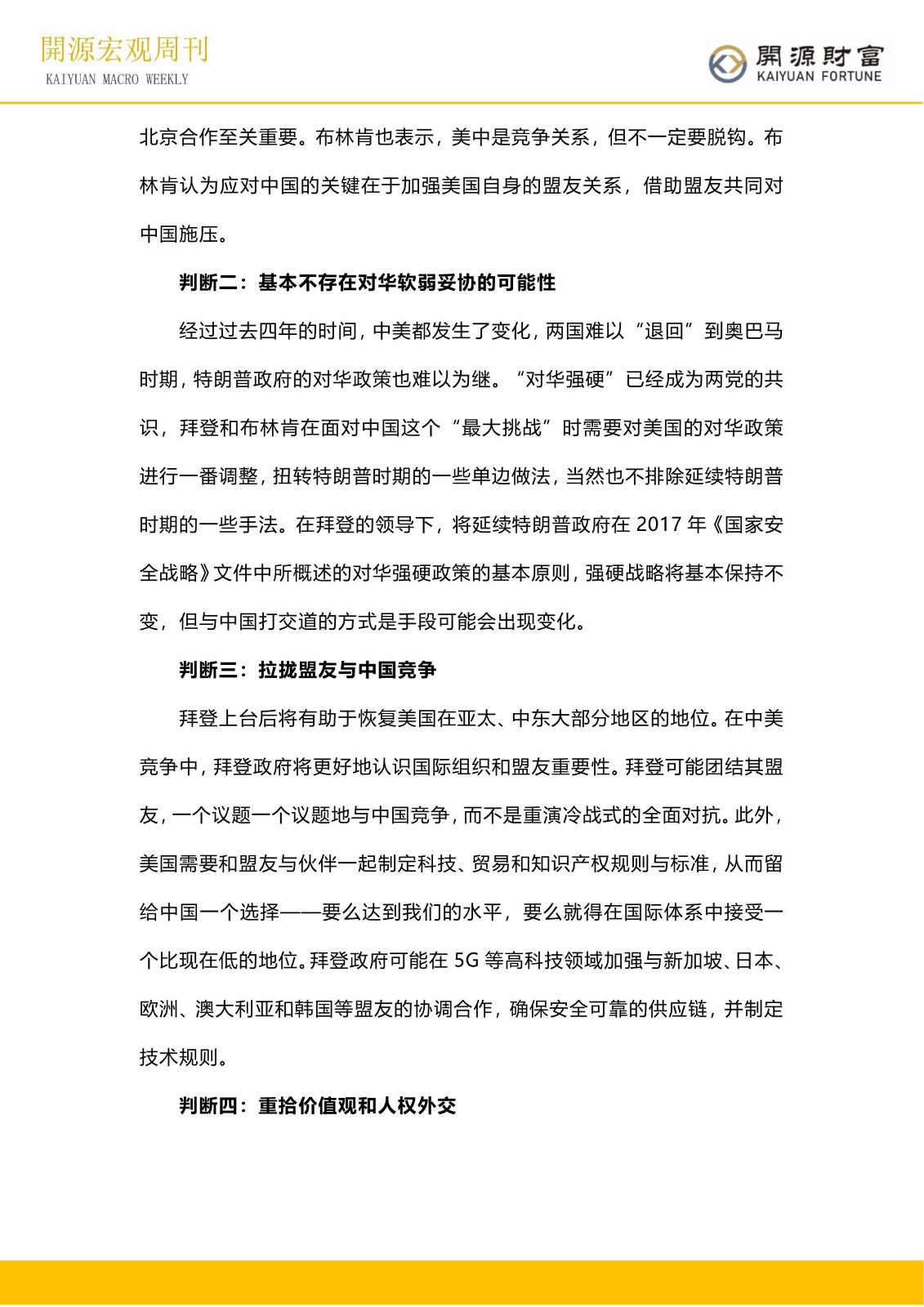 開源宏观周刊
KAIYUAN MACRO WEEKLY

開源財富
KAIYUAN FORTUNE

北京合作至关重要。布林肯也表示，美中是竞争关系，但不一定要脱钩。布林肯认为应对中国的关键在于加强美国自身的盟友关系，借助盟友共同对中国施压。

判断二：基本不存在对华软弱妥协的可能性

经过过去四年的时间，中美都发生了变化，两国难以“退回”到奥巴马时期，特朗普政府的对华政策也难以为继。“对华强硬”已经成为两党的共识，拜登和布林肯在面对中国这个“最大挑战”时需要对美国的对华政策进行一番调整，扭转特朗普时期的一些单边做法，当然也不排除延续特朗普时期的一些手法。在拜登的领导下，将延续特朗普政府在 2017 年《国家安全战略》文件中所概述的对华强硬政策的基本原则，强硬战略将基本保持不变，但与中国打交道的方式是手段可能会出现变化。

判断三：拉拢盟友与中国竞争

拜登上台后将有助于恢复美国在亚太、中东大部分地区的地位。在中美竞争中，拜登政府将更好地认识国际组织和盟友重要性。拜登可能团结其盟友，一个议题一个议题地与中国竞争，而不是重演冷战式的全面对抗。此外，美国需要和盟友与伙伴一起制定科技、贸易和知识产权规则与标准，从而留给中国一个选择——要么达到我们的水平，要么就得在国际体系中接受一个比现在低的地位。拜登政府可能在 5G 等高科技领域加强与新加坡、日本、欧洲、澳大利亚和韩国等盟友的协调合作，确保安全可靠的供应链，并制定技术规则。

判断四：重拾价值观和人权外交